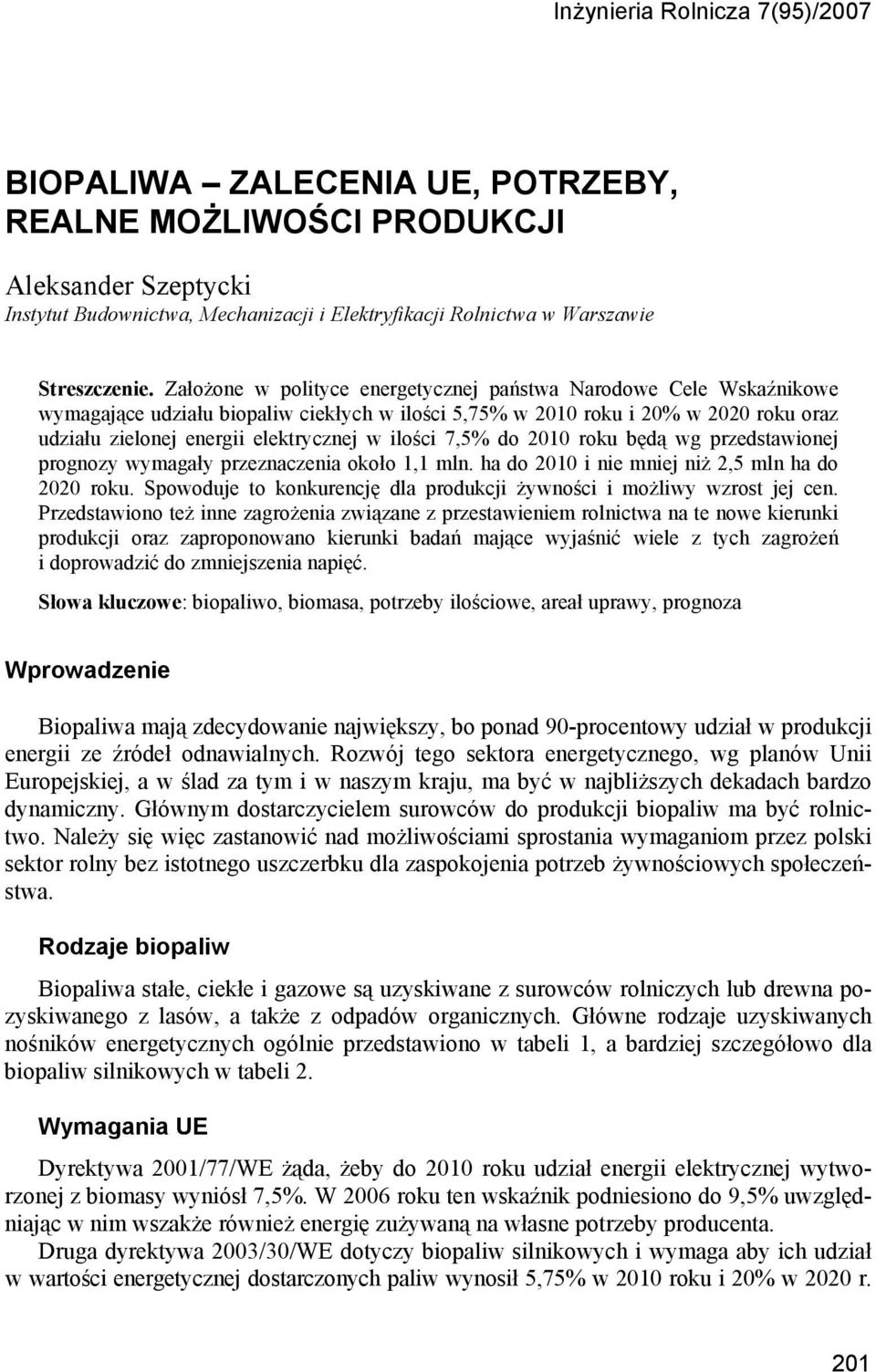 Inżynieria Rolnicza 7(95)/2007

BIOPALIWA – ZALECENIA UE, POTRZEBY, REALNE MOŻLIWOŚCI PRODUKCJI

Aleksander Szeptycki
Instytut Budownictwa, Mechanizacji i Elektryfikacji Rolnictwa w Warszawie

Streszczenie. Założone w polityce energetycznej państwa Narodowe Cele Wskaźnikowe wymagające udziału biopaliw ciekłych w ilości 5,75% w 2010 roku i 20% w 2020 roku oraz udziału zielonej energii elektrycznej w ilości 7,5% do 2010 roku będą wg przedstawionej prognozy wymagały przeznaczenia około 1,1 mln. ha do 2010 i nie mniej niż 2,5 mln ha do 2020 roku. Spowoduje to konkurencję dla produkcji żywności i możliwy wzrost jej cen. Przedstawiono też inne zagrożenia związane z przestawieniem rolnictwa na te nowe kierunki produkcji oraz zaproponowano kierunki badań mające wyjaśnić wiele z tych zagrożeń i doprowadzić do zmniejszenia napięć.

Słowa kluczowe: biopaliwo, biomasa, potrzeby ilościowe, areał uprawy, prognoza

Wprowadzenie

Biopaliwa mają zdecydowanie największy, bo ponad 90-procentowy udział w produkcji energii ze źródeł odnawialnych. Rozwój tego sektora energetycznego, wg planów Unii Europejskiej, a w ślad za tym i w naszym kraju, ma być w najbliższych dekadach bardzo dynamiczny. Głównym dostarczycielem surowców do produkcji biopaliw ma być rolnictwo. Należy się więc zastanowić nad możliwościami sprostania wymaganiom przez polski sektor rolny bez istotnego uszczerbku dla zaspokojenia potrzeb żywnościowych społeczeństwa.

Rodzaje biopaliw

Biopaliwa stałe, ciekłe i gazowe są uzyskiwane z surowców rolniczych lub drewna pozyskiwanego z lasów, a także z odpadów organicznych. Główne rodzaje uzyskiwanych nośników energetycznych ogólnie przedstawiono w tabeli 1, a bardziej szczegółowo dla biopaliw silnikowych w tabeli 2.

Wymagania UE

Dyrektywa 2001/77/WE żąda, żeby do 2010 roku udział energii elektrycznej wytworzonej z biomasy wyniósł 7,5%. W 2006 roku ten wskaźnik podniesiono do 9,5% uwzględniając w nim wszakże również energię zużywaną na własne potrzeby producenta.
Druga dyrektywa 2003/30/WE dotyczy biopaliw silnikowych i wymaga aby ich udział w wartości energetycznej dostarczonych paliw wynosił 5,75% w 2010 roku i 20% w 2020 r.

201